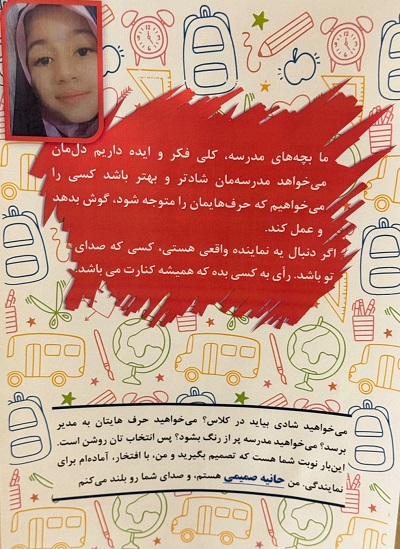 ما بچه‌های مدرسه، کلی فکر و ایده داریم دل‌مان می‌خواهد مدرسه‌مان شادتر و بهتر باشد کسی را می‌خواهیم که حرف‌هایمان را متوجه شود، گوش بدهد و عمل کند.

اگر دنبال یه نماینده واقعی هستی، کسی که صدای تو باشد. رأی به کسی بده که همیشه کنارت می باشد.

می‌خواهید شادی بیاید در کلاس؟ می‌خواهید حرف هایتان به مدیر برسد؟ می‌خواهید مدرسه پر از رنگ بشود؟ پس انتخاب تان روشن است. این‌بار نوبت شما هست که تصمیم بگیرید و من، با افتخار، آماده‌ام برای نمایندگی. من حانیه صمیمی هستم، و صدای شما رو بلند می‌کنم